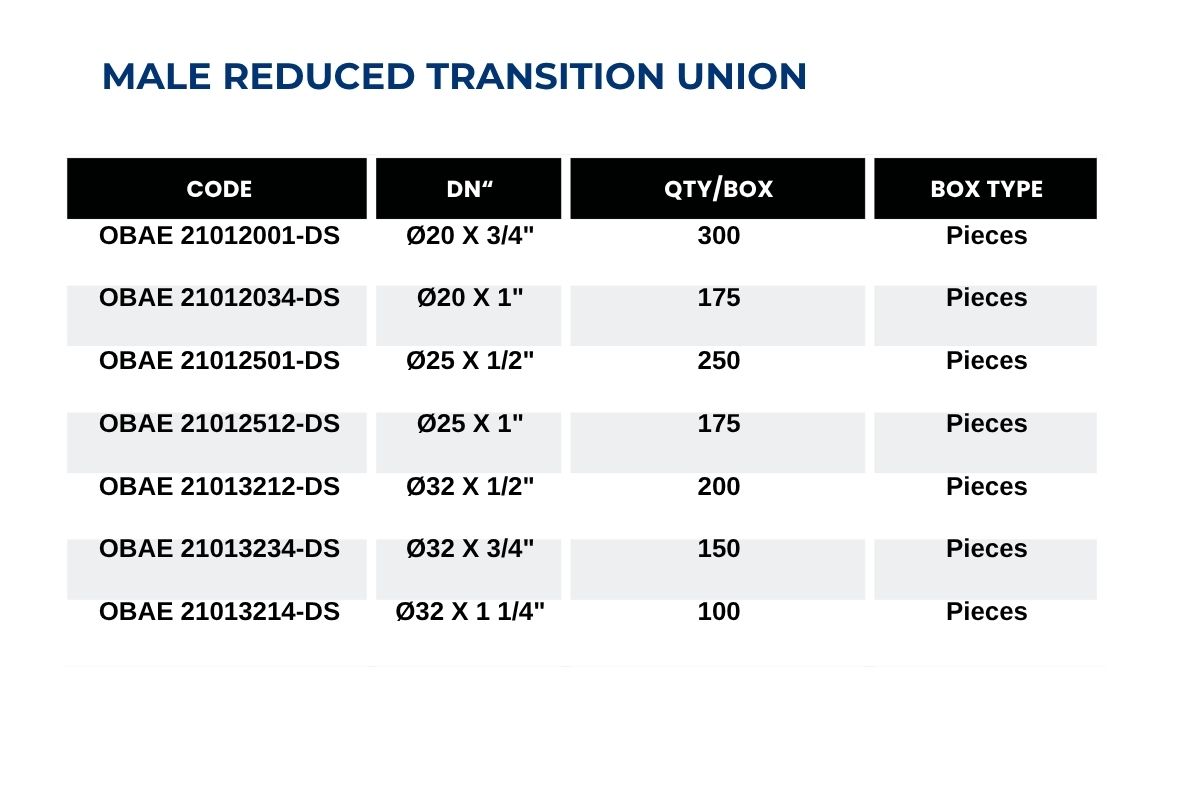 MALE REDUCED TRANSITION UNION

| CODE | DN" | QTY/BOX | BOX TYPE |
|---|---|---|---|
| OBAE 21012001-DS | Ø20 X 3/4" | 300 | Pieces |
| OBAE 21012034-DS | Ø20 X 1" | 175 | Pieces |
| OBAE 21012501-DS | Ø25 X 1/2" | 250 | Pieces |
| OBAE 21012512-DS | Ø25 X 1" | 175 | Pieces |
| OBAE 21013212-DS | Ø32 X 1/2" | 200 | Pieces |
| OBAE 21013234-DS | Ø32 X 3/4" | 150 | Pieces |
| OBAE 21013214-DS | Ø32 X 1 1/4" | 100 | Pieces |